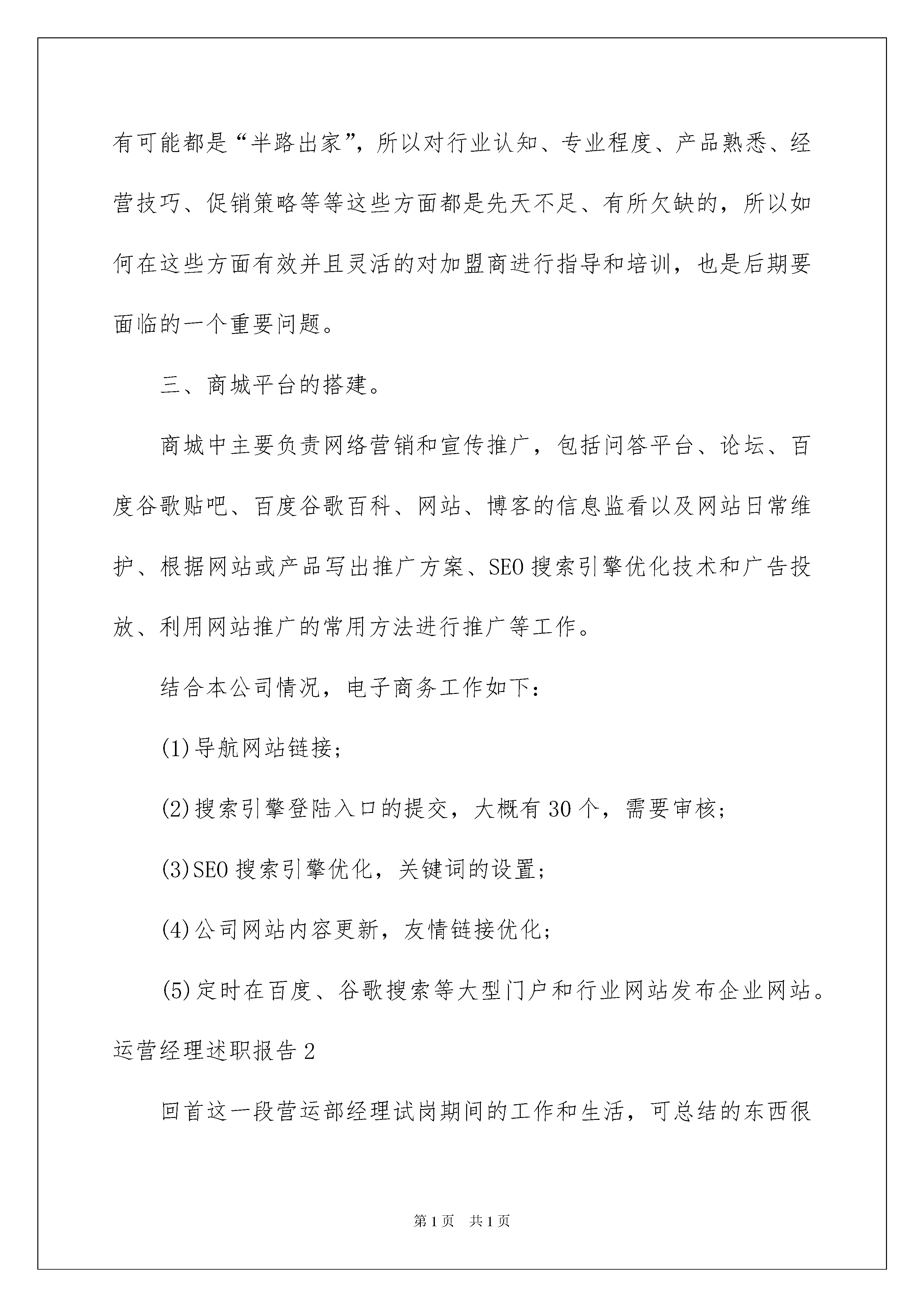 有可能都是“半路出家”，所以对行业认知、专业程度、产品熟悉、经营技巧、促销策略等等这些方面都是先天不足、有所欠缺的，所以如何在这些方面有效并且灵活的对加盟商进行指导和培训，也是后期要面临的一个重要问题。

三、商城平台的搭建。

商城中主要负责网络营销和宣传推广，包括问答平台、论坛、百度谷歌贴吧、百度谷歌百科、网站、博客的信息监看以及网站日常维护、根据网站或产品写出推广方案、SEO 搜索引擎优化技术和广告投放、利用网站推广的常用方法进行推广等工作。

结合本公司情况，电子商务工作如下：

(1)导航网站链接；

(2)搜索引擎登陆入口的提交，大概有 30 个，需要审核；

(3)SEO 搜索引擎优化，关键词的设置；

(4)公司网站内容更新，友情链接优化；

(5)定时在百度、谷歌搜索等大型门户和行业网站发布企业网站。

运营经理述职报告 2

回首这一段营运部经理试岗期间的工作和生活，可总结的东西很

第 1 页 共 1 页